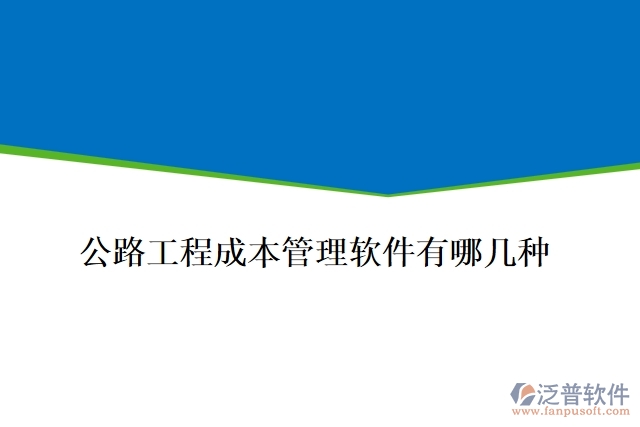 公路工程成本管理软件有哪几种

泛普软件
www.fanpusoft.com